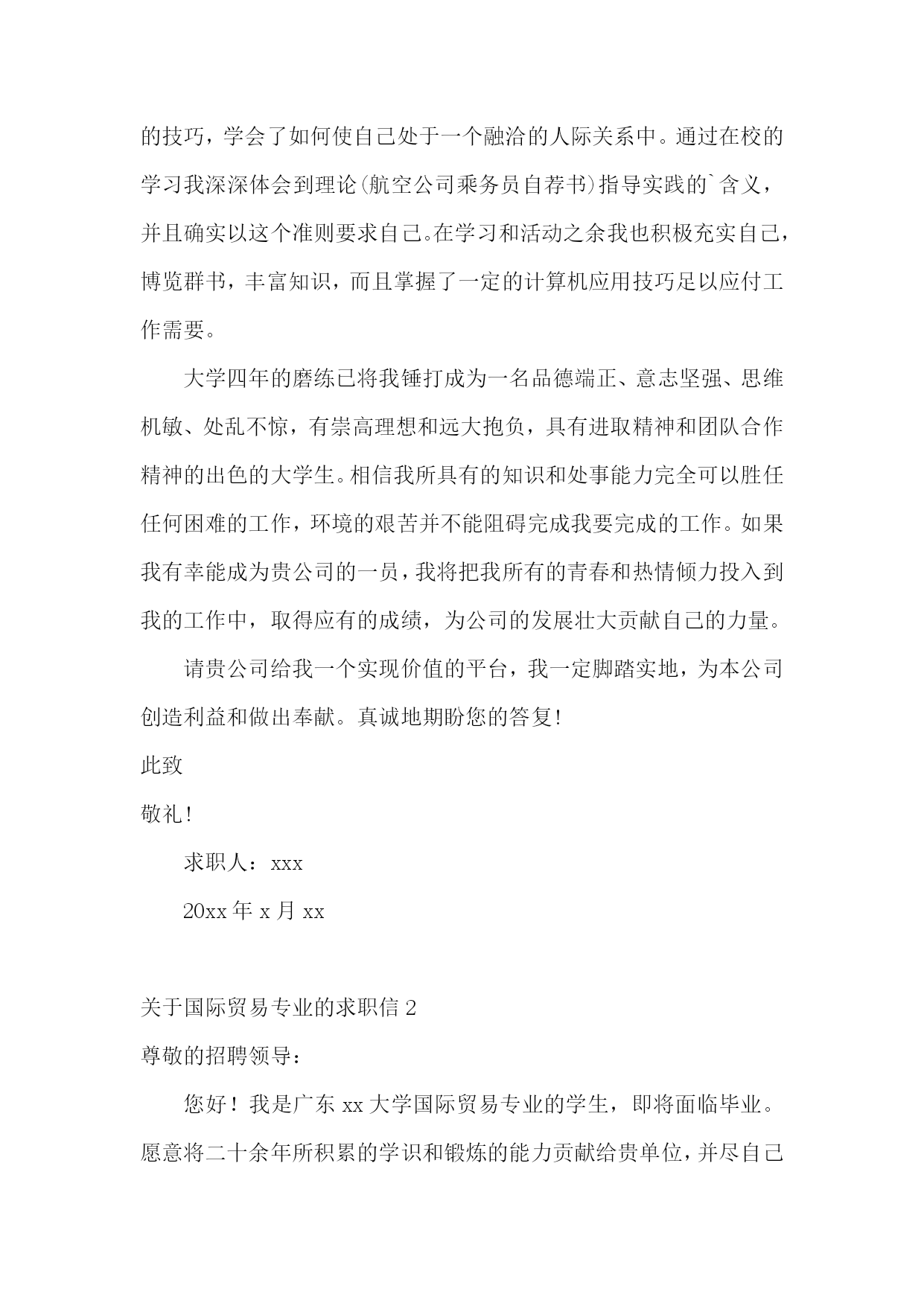 的技巧，学会了如何使自己处于一个融洽的人际关系中。通过在校的学习我深深体会到理论(航空公司乘务员自荐书)指导实践的`含义，并且确实以这个准则要求自己。在学习和活动之余我也积极充实自己，博览群书，丰富知识，而且掌握了一定的计算机应用技巧足以应付工作需要。

大学四年的磨练已将我锤打成为一名品德端正、意志坚强、思维机敏、处乱不惊，有崇高理想和远大抱负，具有进取精神和团队合作精神的出色的大学生。相信我所具有的知识和处事能力完全可以胜任任何困难的工作，环境的艰苦并不能阻碍完成我要完成的工作。如果我有幸能成为贵公司的一员，我将把我所有的青春和热情倾力投入到我的工作中，取得应有的成绩，为公司的发展壮大贡献自己的力量。

请贵公司给我一个实现价值的平台，我一定脚踏实地，为本公司创造利益和做出奉献。真诚地期盼您的答复!

此致

敬礼!

求职人：xxx

20xx 年 x 月 xx

关于国际贸易专业的求职信 2

尊敬的招聘领导：

您好！我是广东 xx 大学国际贸易专业的学生，即将面临毕业。愿意将二十余年所积累的学识和锻炼的能力贡献给贵单位，并尽自己